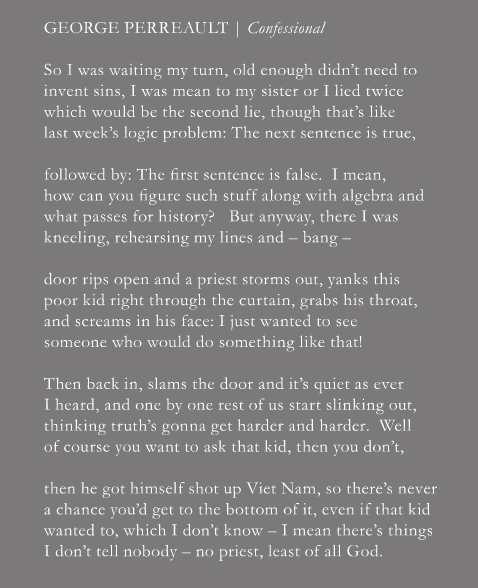 GEORGE PERREAULT | Confessional

So I was waiting my turn, old enough didn't need to
invent sins, I was mean to my sister or I lied twice
which would be the second lie, though that's like
last week's logic problem: The next sentence is true,

followed by: The first sentence is false. I mean,
how can you figure such stuff along with algebra and
what passes for history? But anyway, there I was
kneeling, rehearsing my lines and – bang –

door rips open and a priest storms out, yanks this
poor kid right through the curtain, grabs his throat,
and screams in his face: I just wanted to see
someone who would do something like that!

Then back in, slams the door and it's quiet as ever
I heard, and one by one rest of us start slinking out,
thinking truth's gonna get harder and harder. Well
of course you want to ask that kid, then you don't,

then he got himself shot up Viet Nam, so there's never
a chance you'd get to the bottom of it, even if that kid
wanted to, which I don't know – I mean there's things
I don't tell nobody – no priest, least of all God.